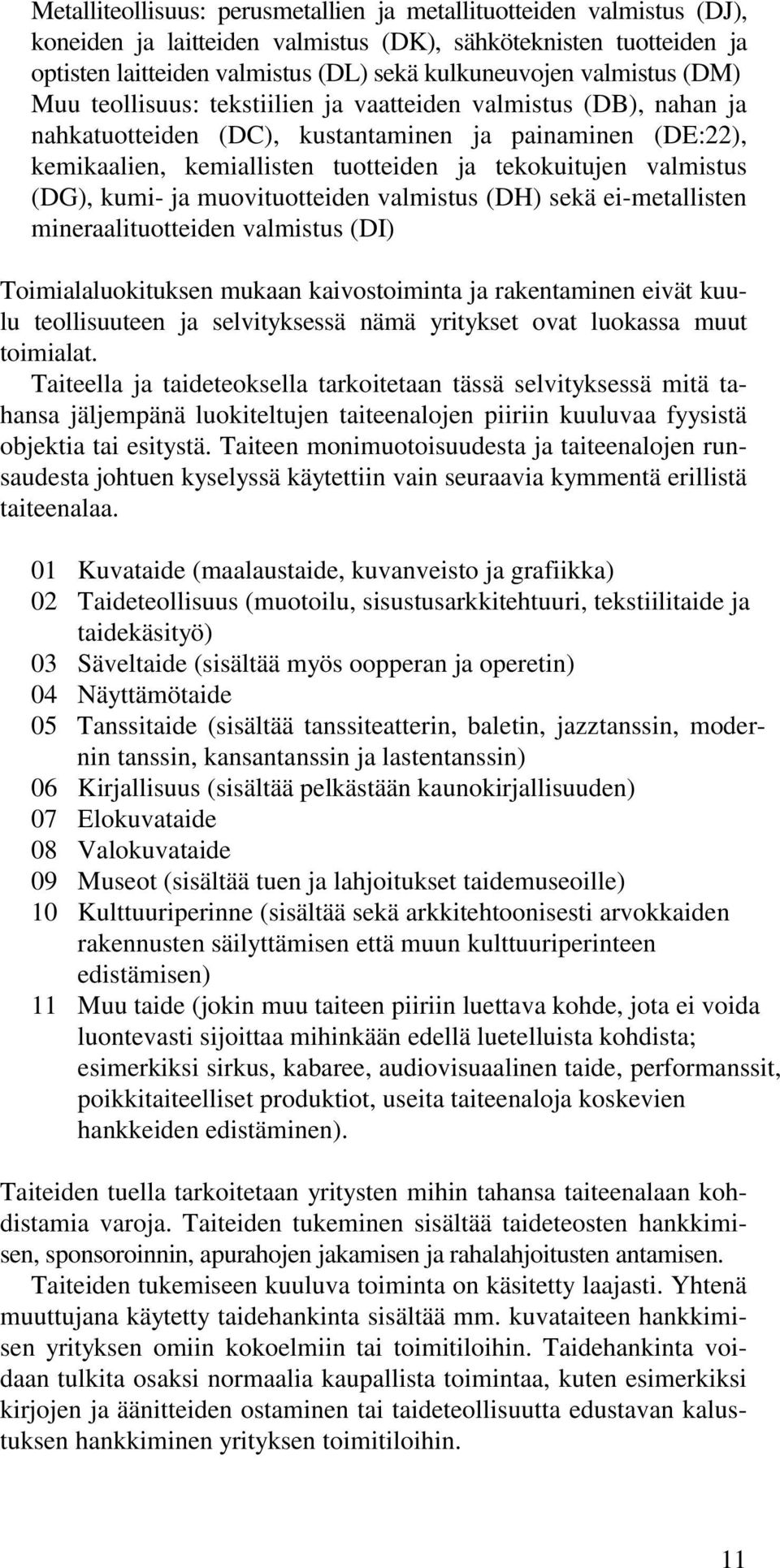 Metalliteollisuus: perusmetallien ja metallituotteiden valmistus (DJ), koneiden ja laitteiden valmistus (DK), sähköteknisten tuotteiden ja optisten laitteiden valmistus (DL) sekä kulkuneuvojen valmistus (DM)
Muu teollisuus: tekstiilien ja vaatteiden valmistus (DB), nahan ja nahkatuotteiden (DC), kustantaminen ja painaminen (DE:22), kemikaalien, kemiallisten tuotteiden ja tekokuitujen valmistus (DG), kumi- ja muovituotteiden valmistus (DH) sekä ei-metallisten mineraalituotteiden valmistus (DI)

Toimialaluokituksen mukaan kaivostoiminta ja rakentaminen eivät kuulu teollisuuteen ja selvityksessä nämä yritykset ovat luokassa muut toimialat.
Taiteella ja taideteoksella tarkoitetaan tässä selvityksessä mitä tahansa jäljempänä luokiteltujen taiteenalojen piiriin kuuluvaa fyysistä objektia tai esitystä. Taiteen monimuotoisuudesta ja taiteenalojen runsaudesta johtuen kyselyssä käytettiin vain seuraavia kymmentä erillistä taiteenalaa.

01 Kuvataide (maalaustaide, kuvanveisto ja grafiikka)
02 Taideteollisuus (muotoilu, sisustusarkkitehtuuri, tekstiilitaide ja taidekäsityö)
03 Säveltaide (sisältää myös oopperan ja operetin)
04 Näyttämötaide
05 Tanssitaide (sisältää tanssiteatterin, baletin, jazztanssin, modernin tanssin, kansantanssin ja lastentanssin)
06 Kirjallisuus (sisältää pelkästään kaunokirjallisuuden)
07 Elokuvataide
08 Valokuvataide
09 Museot (sisältää tuen ja lahjoitukset taidemuseoille)
10 Kulttuuriperinne (sisältää sekä arkkitehtoonisesti arvokkaiden rakennusten säilyttämisen että muun kulttuuriperinteen edistämisen)
11 Muu taide (jokin muu taiteen piiriin luettava kohde, jota ei voida luontevasti sijoittaa mihinkään edellä luetelluista kohdista; esimerkiksi sirkus, kabaree, audiovisuaalinen taide, performanssit, poikkitaiteelliset produktiot, useita taiteenaloja koskevien hankkeiden edistäminen).

Taiteiden tuella tarkoitetaan yritysten mihin tahansa taiteenalaan kohdistamia varoja. Taiteiden tukeminen sisältää taideteosten hankkimisen, sponsoroinnin, apurahojen jakamisen ja rahalahjoitusten antamisen.
Taiteiden tukemiseen kuuluva toiminta on käsitetty laajasti. Yhtenä muuttujana käytetty taidehankinta sisältää mm. kuvataiteen hankkimisen yrityksen omiin kokoelmiin tai toimitiloihin. Taidehankinta voidaan tulkita osaksi normaalia kaupallista toimintaa, kuten esimerkiksi kirjojen ja äänitteiden ostaminen tai taideteollisuutta edustavan kalustuksen hankkiminen yrityksen toimitiloihin.

11